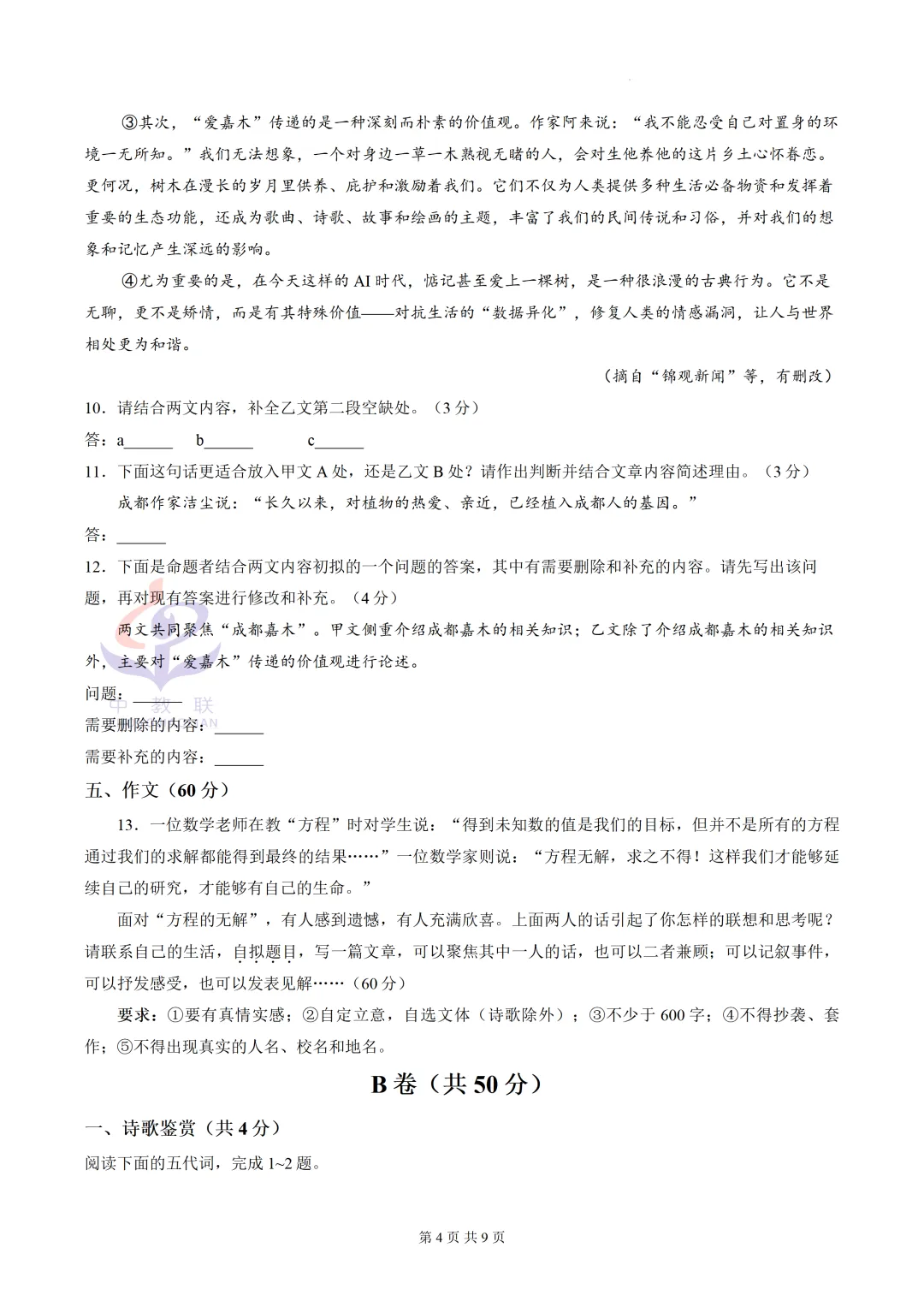 ③其次，“爱嘉木”传递的是一种深刻而朴素的价值观。作家阿来说：“我不能忍受自己对置身的环境一无所知。”我们无法想象，一个对身边一草一木熟视无睹的人，会对生他养他的这片乡土心怀眷恋。更何况，树木在漫长的岁月里供养、庇护和激励着我们。它们不仅为人类提供多种生活必备物资和发挥着重要的生态功能，还成为歌曲、诗歌、故事和绘画的主题，丰富了我们的民间传说和习俗，并对我们的想象和记忆产生深远的影响。

④尤为重要的是，在今天这样的AI时代，惦记甚至爱上一棵树，是一种很浪漫的古典行为。它不是无聊，更不是矫情，而是有其特殊价值——对抗生活的“数据异化”，修复人类的情感漏洞，让人与世界相处更为和谐。

（摘自“锦观新闻”等，有删改）

10．请结合两文内容，补全乙文第二段空缺处。（3分）

答：a____ b____ c____

11．下面这句话更适合放入甲文A处，还是乙文B处？请作出判断并结合文章内容简述理由。（3分）

成都作家洁尘说：“长久以来，对植物的热爱、亲近，已经植入成都人的基因。”

答：____

12．下面是命题者结合两文内容初拟的一个问题的答案，其中有需要删除和补充的内容。请先写出该问题，再对现有答案进行修改和补充。（4分）

两文共同聚焦“成都嘉木”。甲文侧重介绍成都嘉木的相关知识；乙文除了介绍成都嘉木的相关知识外，主要对“爱嘉木”传递的价值观进行论述。

问题：____

需要删除的内容：____

需要补充的内容：____

五、作文（60分）

13．一位数学老师在教“方程”时对学生说：“得到未知数的值是我们的目标，但并不是所有的方程通过我们的求解都能得到最终的结果……”一位数学家则说：“方程无解，求之不得！这样我们才能够延续自己的研究，才能够有自己的生命。”

面对“方程的无解”，有人感到遗憾，有人充满欣喜。上面两人的话引起了你怎样的联想和思考呢？请联系自己的生活，自拟题目，写一篇文章，可以聚焦其中一人的话，也可以二者兼顾；可以记叙事件，可以抒发感受，也可以发表见解……（60分）

要求：①要有真情实感；②自定立意，自选文体（诗歌除外）；③不少于600字；④不得抄袭、套作；⑤不得出现真实的人名、校名和地名。

B卷（共50分）

一、诗歌鉴赏（共4分）

阅读下面的五代词，完成1~2题。

第4页 共9页

中教联